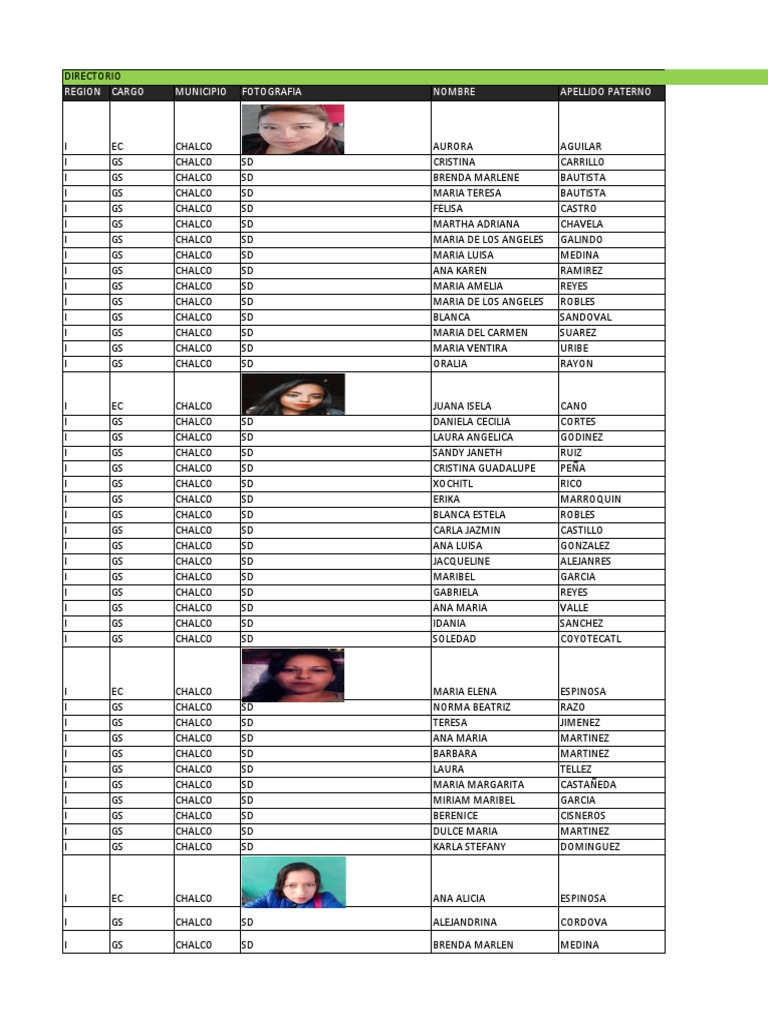 DIRECTORIO

| REGION | CARGO | MUNICIPIO | FOTOGRAFIA | NOMBRE | APELLIDO PATERNO |
|---|---|---|---|---|---|
| I | EC | CHALCO | | AURORA | AGUILAR |
| I | GS | CHALCO | SD | CRISTINA | CARRILLO |
| I | GS | CHALCO | SD | BRENDA MARLENE | BAUTISTA |
| I | GS | CHALCO | SD | MARIA TERESA | BAUTISTA |
| I | GS | CHALCO | SD | FELISA | CASTRO |
| I | GS | CHALCO | SD | MARTHA ADRIANA | CHAVELA |
| I | GS | CHALCO | SD | MARIA DE LOS ANGELES | GALINDO |
| I | GS | CHALCO | SD | MARIA LUISA | MEDINA |
| I | GS | CHALCO | SD | ANA KAREN | RAMIREZ |
| I | GS | CHALCO | SD | MARIA AMELIA | REYES |
| I | GS | CHALCO | SD | MARIA DE LOS ANGELES | ROBLES |
| I | GS | CHALCO | SD | BLANCA | SANDOVAL |
| I | GS | CHALCO | SD | MARIA DEL CARMEN | SUAREZ |
| I | GS | CHALCO | SD | MARIA VENTIRA | URIBE |
| I | GS | CHALCO | SD | ORALIA | RAYON |
| I | EC | CHALCO | | JUANA ISELA | CANO |
| I | GS | CHALCO | SD | DANIELA CECILIA | CORTES |
| I | GS | CHALCO | SD | LAURA ANGELICA | GODINEZ |
| I | GS | CHALCO | SD | SANDY JANETH | RUIZ |
| I | GS | CHALCO | SD | CRISTINA GUADALUPE | PEÑA |
| I | GS | CHALCO | SD | XOCHITL | RICO |
| I | GS | CHALCO | SD | ERIKA | MARROQUIN |
| I | GS | CHALCO | SD | BLANCA ESTELA | ROBLES |
| I | GS | CHALCO | SD | CARLA JAZMIN | CASTILLO |
| I | GS | CHALCO | SD | ANA LUISA | GONZALEZ |
| I | GS | CHALCO | SD | JACQUELINE | ALEJANRES |
| I | GS | CHALCO | SD | MARIBEL | GARCIA |
| I | GS | CHALCO | SD | GABRIELA | REYES |
| I | GS | CHALCO | SD | ANA MARIA | VALLE |
| I | GS | CHALCO | SD | IDANIA | SANCHEZ |
| I | GS | CHALCO | SD | SOLEDAD | COYOTECATL |
| I | EC | CHALCO | | MARIA ELENA | ESPINOSA |
| I | GS | CHALCO | SD | NORMA BEATRIZ | RAZO |
| I | GS | CHALCO | SD | TERESA | JIMENEZ |
| I | GS | CHALCO | SD | ANA MARIA | MARTINEZ |
| I | GS | CHALCO | SD | BARBARA | MARTINEZ |
| I | GS | CHALCO | SD | LAURA | TELLEZ |
| I | GS | CHALCO | SD | MARIA MARGARITA | CASTAÑEDA |
| I | GS | CHALCO | SD | MIRIAM MARIBEL | GARCIA |
| I | GS | CHALCO | SD | BERENICE | CISNEROS |
| I | GS | CHALCO | SD | DULCE MARIA | MARTINEZ |
| I | GS | CHALCO | SD | KARLA STEFANY | DOMINGUEZ |
| I | EC | CHALCO | | ANA ALICIA | ESPINOSA |
| I | GS | CHALCO | SD | ALEJANDRINA | CORDOVA |
| I | GS | CHALCO | SD | BRENDA MARLEN | MEDINA |